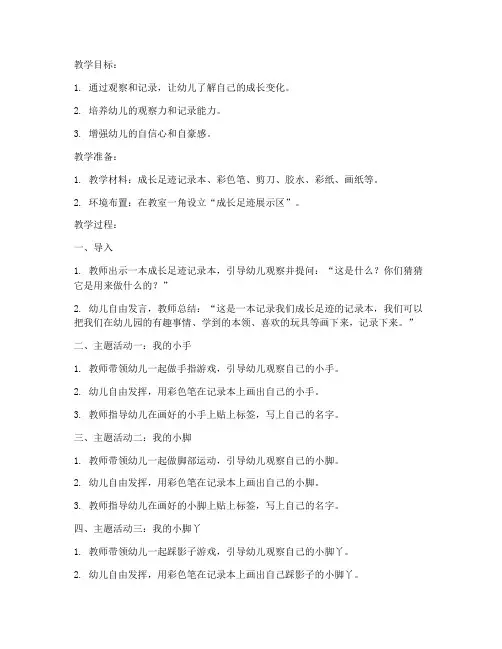 教学目标：

1. 通过观察和记录，让幼儿了解自己的成长变化。

2. 培养幼儿的观察力和记录能力。

3. 增强幼儿的自信心和自豪感。

教学准备：

1. 教学材料：成长足迹记录本、彩色笔、剪刀、胶水、彩纸、画纸等。

2. 环境布置：在教室一角设立“成长足迹展示区”。

教学过程：

一、导入

1. 教师出示一本成长足迹记录本，引导幼儿观察并提问：“这是什么？你们猜猜它是用来做什么的？”

2. 幼儿自由发言，教师总结：“这是一本记录我们成长足迹的记录本，我们可以把我们在幼儿园的有趣事情、学到的本领、喜欢的玩具等画下来，记录下来。”

二、主题活动一：我的小手

1. 教师带领幼儿一起做手指游戏，引导幼儿观察自己的小手。

2. 幼儿自由发挥，用彩色笔在记录本上画出自己的小手。

3. 教师指导幼儿在画好的小手上贴上标签，写上自己的名字。

三、主题活动二：我的小脚

1. 教师带领幼儿一起做脚部运动，引导幼儿观察自己的小脚。

2. 幼儿自由发挥，用彩色笔在记录本上画出自己的小脚。

3. 教师指导幼儿在画好的小脚上贴上标签，写上自己的名字。

四、主题活动三：我的小脚丫

1. 教师带领幼儿一起踩影子游戏，引导幼儿观察自己的小脚丫。

2. 幼儿自由发挥，用彩色笔在记录本上画出自己踩影子的小脚丫。